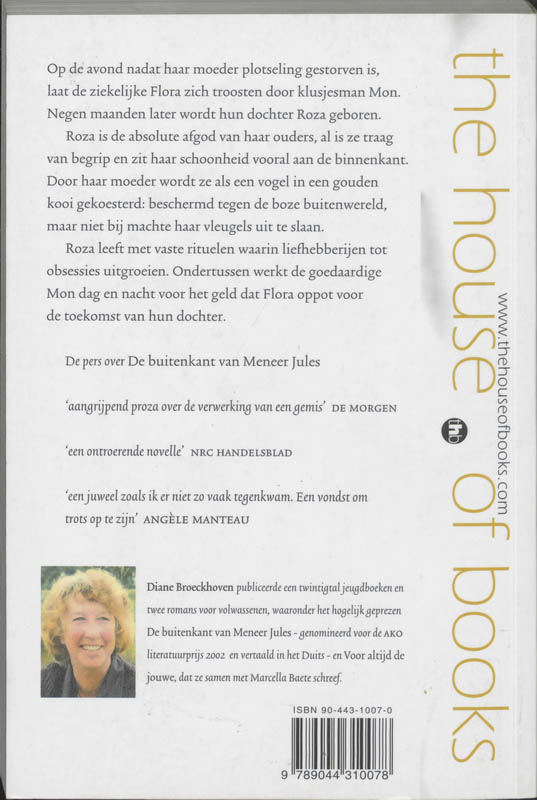 Op de avond nadat haar moeder plotseling gestorven is, laat de ziekelijke Flora zich troosten door klusjesman Mon. Negen maanden later wordt hun dochter Roza geboren.

Roza is de absolute afgod van haar ouders, al is ze traag van begrip en zit haar schoonheid vooral aan de binnenkant. Door haar moeder wordt ze als een vogel in een gouden kooi gekoesterd: beschermd tegen de boze buitenwereld, maar niet bij machte haar vleugels uit te slaan.

Roza leeft met vaste rituelen waarin liefhebberijen tot obsessies uitgroeien. Ondertussen werkt de goedaardige Mon dag en nacht voor het geld dat Flora oppot voor de toekomst van hun dochter.

De pers over De buitenkant van Meneer Jules

'aangrijpend proza over de verwerking van een gemis' DE MORGEN

'een ontroerende novelle' NRC HANDELSBLAD

'een juweel zoals ik er niet zo vaak tegenkwam. Een vondst om trots op te zijn' ANGÈLE MANTEAU

Diane Broeckhoven publiceerde een twintigtal jeugdboeken en twee romans voor volwassenen, waaronder het hogelijk geprezen De buitenkant van Meneer Jules - genomineerd voor de AKO literatuurprijs 2002 en vertaald in het Duits - en Voor altijd de jouwe, dat ze samen met Marcella Baete schreef.

ISBN 90-443-1007-0

9 789044 310078

the house of books

www.thehouseofbooks.com

thb